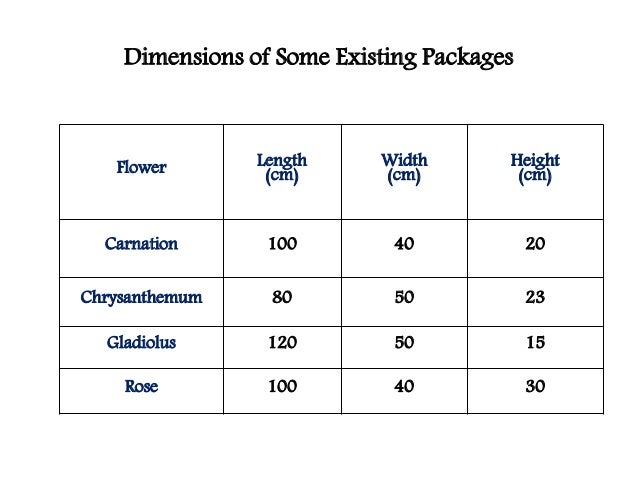 Dimensions of Some Existing Packages

| Flower | Length (cm) | Width (cm) | Height (cm) |
|---|---|---|---|
| Carnation | 100 | 40 | 20 |
| Chrysanthemum | 80 | 50 | 23 |
| Gladiolus | 120 | 50 | 15 |
| Rose | 100 | 40 | 30 |